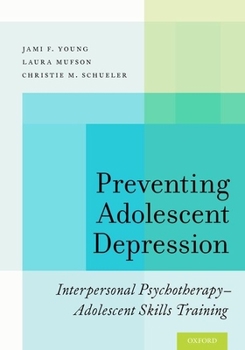 JAMI F. YOUNG
LAURA MUFSON
CHRISTIE M. SCHUELER

Preventing Adolescent Depression

Interpersonal Psychotherapy–Adolescent Skills Training

OXFORD